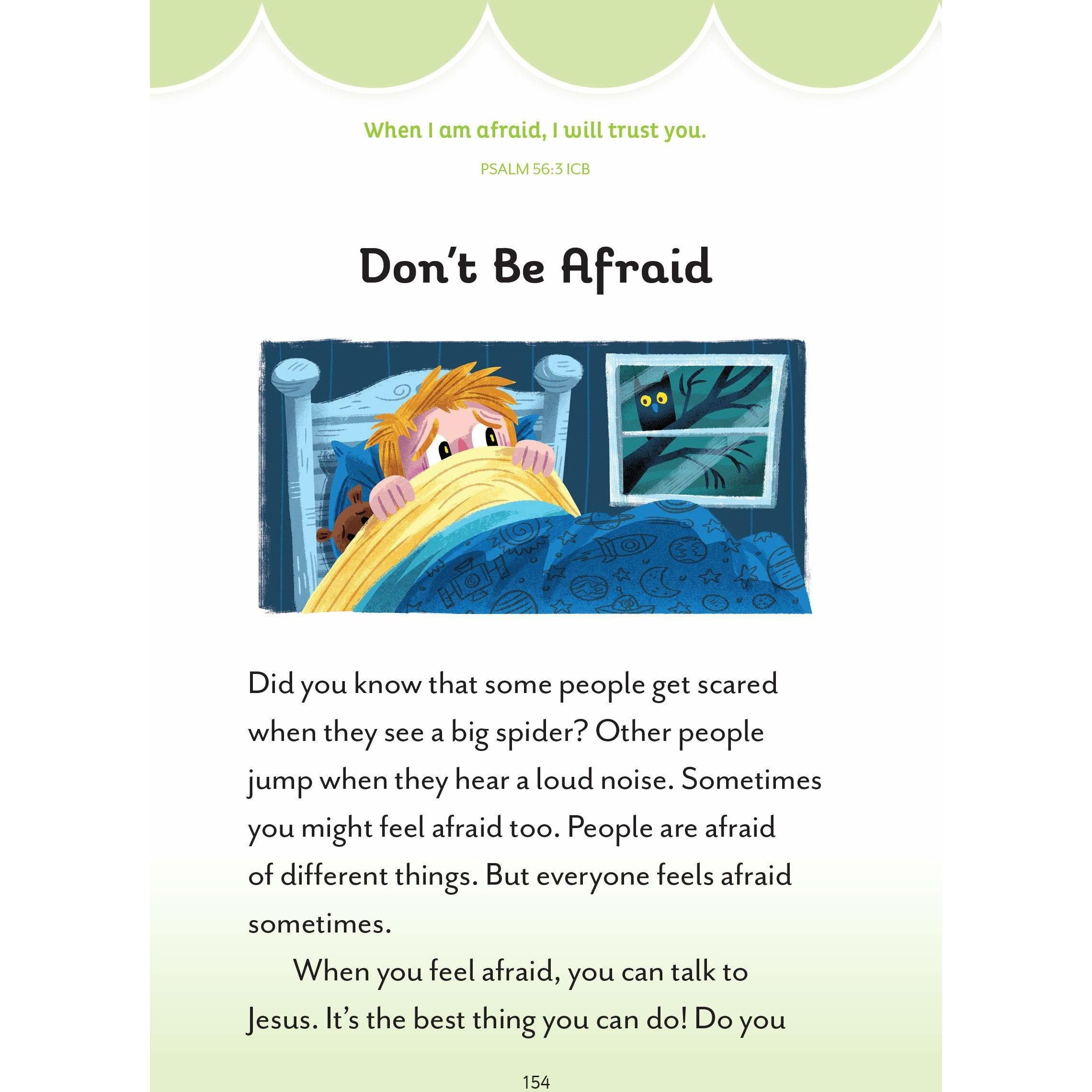 When I am afraid, I will trust you.

PSALM 56:3 ICB

Don't Be Afraid

Did you know that some people get scared when they see a big spider? Other people jump when they hear a loud noise. Sometimes you might feel afraid too. People are afraid of different things. But everyone feels afraid sometimes.

When you feel afraid, you can talk to Jesus. It's the best thing you can do! Do you

154